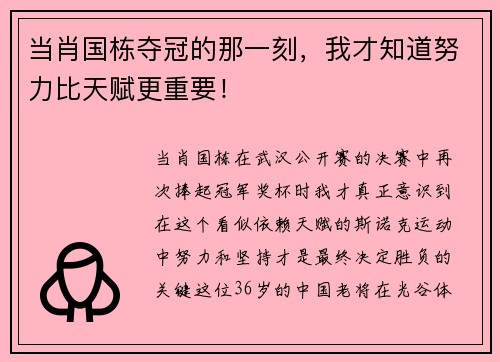 当肖国栋夺冠的那一刻，我才知道努力比天赋更重要！

当肖国栋在武汉公开赛的决赛中再次捧起冠军奖杯时我才真正意识到在这个看似依赖天赋的斯诺克运动中努力和坚持才是最终决定胜负的关键这位36岁的中国老将在光谷体